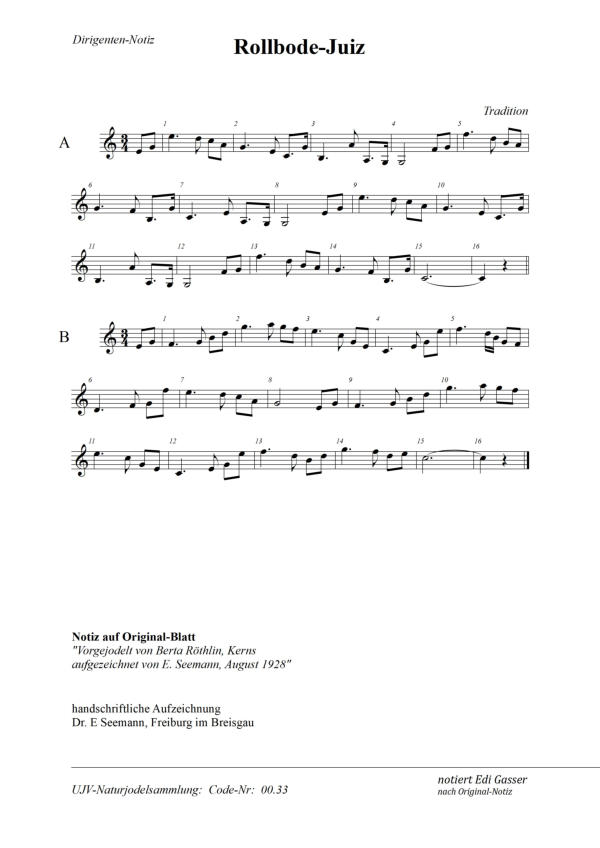 Dirigenten-Notiz

Rollbode-Juiz

Tradition

A

1 2 3 4 5

6 7 8 9 10

11 12 13 14 15 16

B

1 2 3 4 5

6 7 8 9 10

11 12 13 14 15 16

Notiz auf Original-Blatt
"Vorgejodelt von Berta Röthlin, Kerns
aufgezeichnet von E. Seemann, August 1928"

handschriftliche Aufzeichnung
Dr. E Seemann, Freiburg im Breisgau

UJV-Naturjodelsammlung: Code-Nr: 00.33

notiert Edi Gasser
nach Original-Notiz